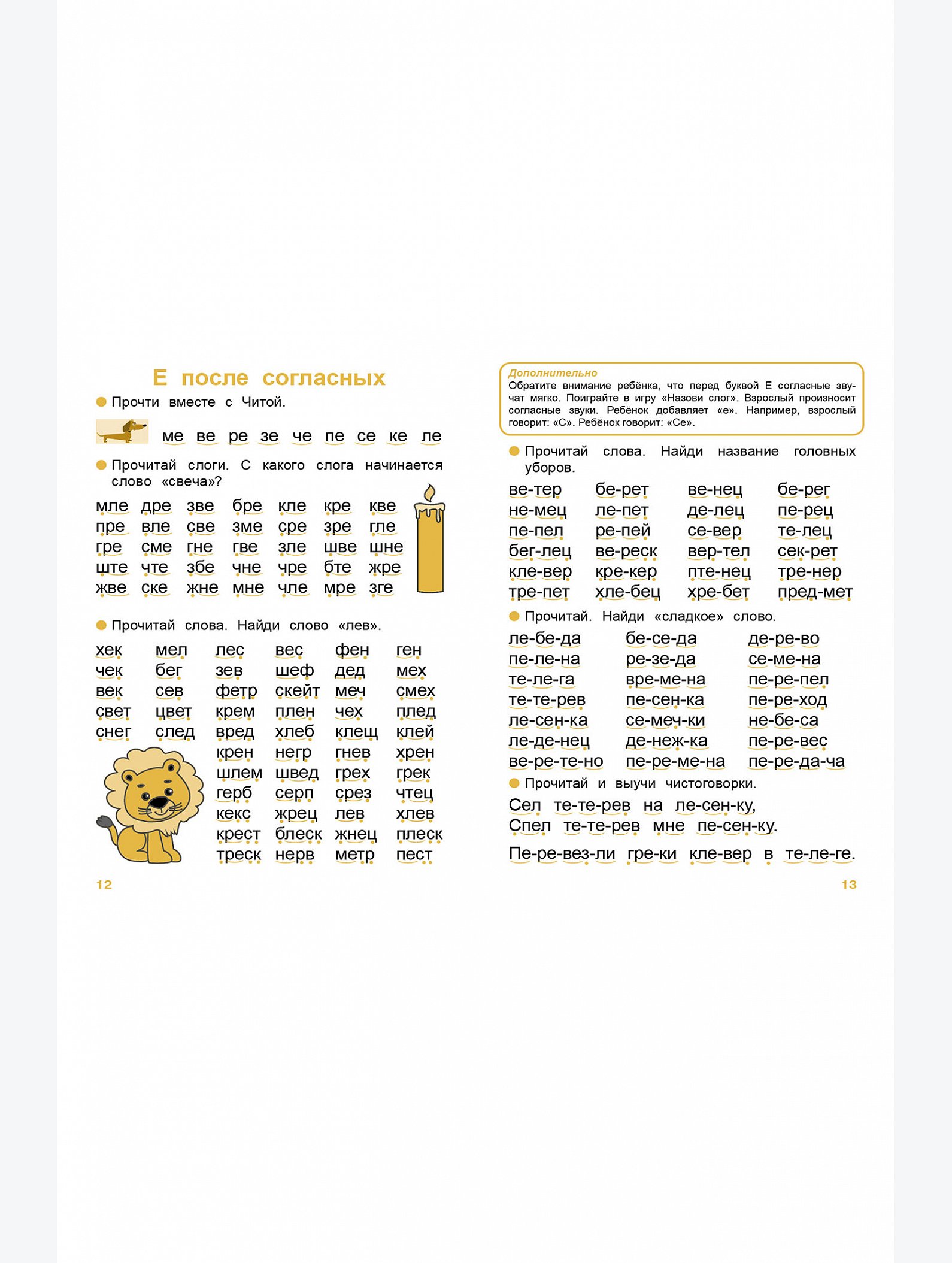 Е после согласных

• Прочти вместе с Читой.

ме ве ре зе че пе се ке ле

• Прочитай слоги. С какого слога начинается слово «свеча»?

мле дре зве бре кле кре кве
пре вле све зме сре зре гле
гре сме гне гве зле шве шне
ште чте збе чне чре бте жре
жве ске жне мне чле мре зге

• Прочитай слова. Найди слово «лев».

хек мел лес вес фен ген
чек бег зев шеф дед мех
век сев фетр скейт меч смех
свет цвет крем плен чех плед
снег след вред хлеб клещ клей
крен негр гнев хрен
шлем швед грех грек
герб серп срез чтец
кекс жрец лев хлев
крест блеск жнец плеск
треск нерв метр пест

12

Дополнительно
Обратите внимание ребёнка, что перед буквой Е согласные звучат мягко. Поиграйте в игру «Назови слог». Взрослый произносит согласные звуки. Ребёнок добавляет «е». Например, взрослый говорит: «С». Ребёнок говорит: «Се».

• Прочитай слова. Найди название головных уборов.

ве-тер бе-рет ве-нец бе-рег
не-мец ле-пет де-лец пе-рец
пе-пел ре-пей се-вер те-лец
бег-лец ве-реск вер-тел сек-рет
кле-вер кре-кер пте-нец тре-нер
тре-пет хле-бец хре-бет пред-мет

• Прочитай. Найди «сладкое» слово.

ле-бе-да бе-се-да де-ре-во
пе-ле-на ре-зе-да се-ме-на
те-ле-га вре-ме-на пе-ре-пел
те-те-рев пе-сен-ка пе-ре-ход
ле-сен-ка се-меч-ки не-бе-са
ле-де-нец де-неж-ка пе-ре-вес
ве-ре-те-но пе-ре-ме-на пе-ре-да-ча

• Прочитай и выучи чистоговорки.

Сел те-те-рев на ле-сен-ку,
Спел те-те-рев мне пе-сен-ку.

Пе-ре-вез-ли гре-ки кле-вер в те-ле-ге.

13